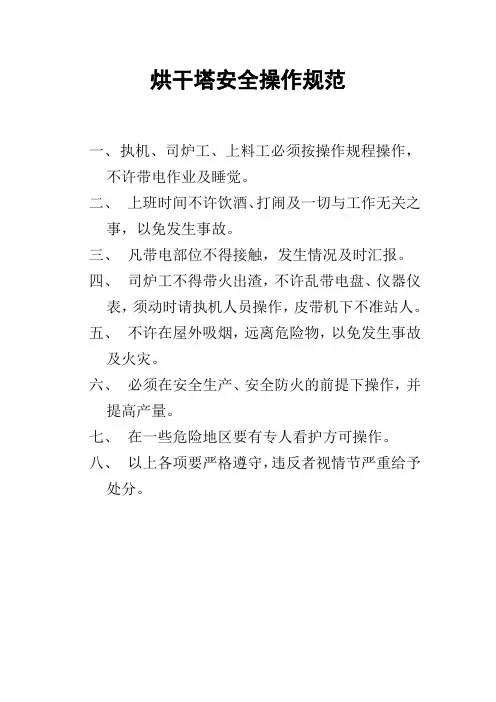 烘干塔安全操作规范

一、执机、司炉工、上料工必须按操作规程操作，不许带电作业及睡觉。

二、 上班时间不许饮酒、打闹及一切与工作无关之事，以免发生事故。

三、 凡带电部位不得接触，发生情况及时汇报。

四、 司炉工不得带火出渣，不许乱带电盘、仪器仪表，须动时请执机人员操作，皮带机下不准站人。

五、 不许在屋外吸烟，远离危险物，以免发生事故及火灾。

六、 必须在安全生产、安全防火的前提下操作，并提高产量。

七、 在一些危险地区要有专人看护方可操作。

八、 以上各项要严格遵守，违反者视情节严重给予处分。